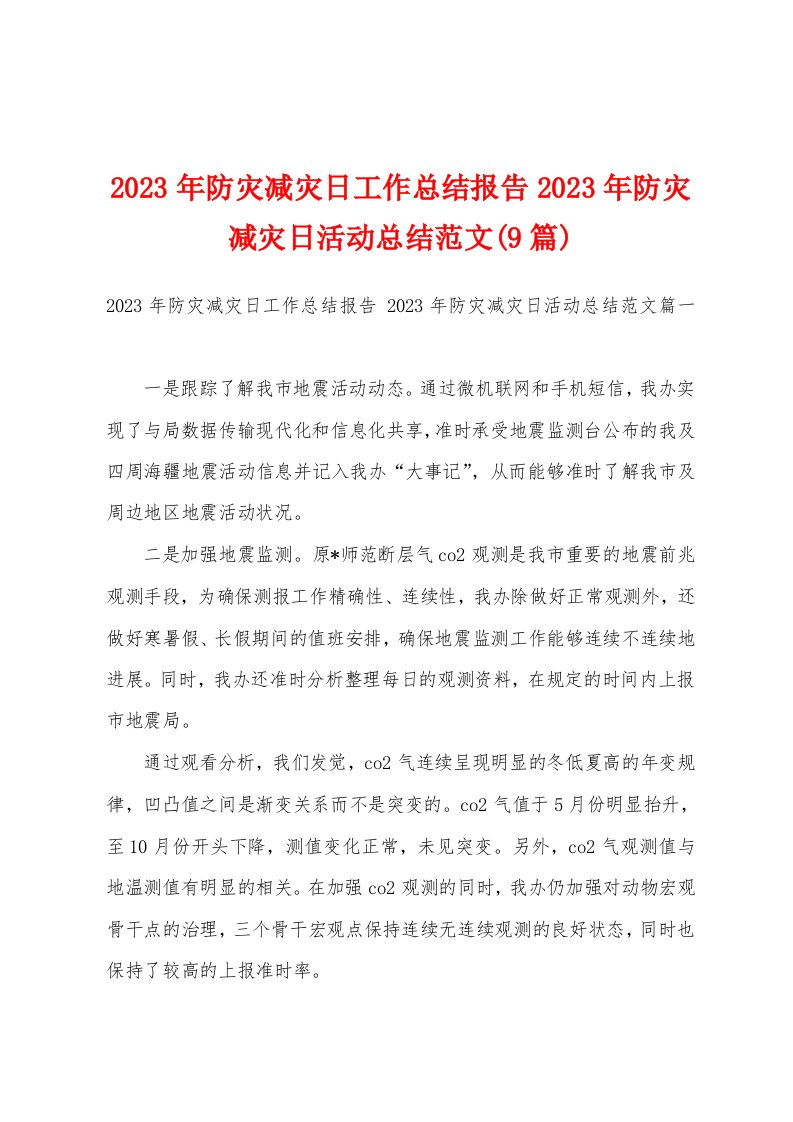 2023年防灾减灾日工作总结报告 2023年防灾减灾日活动总结范文(9篇)

2023年防灾减灾日工作总结报告 2023年防灾减灾日活动总结范文篇一

一是跟踪了解我市地震活动动态。通过微机联网和手机短信，我办实现了与局数据传输现代化和信息化共享，准时承受地震监测台公布的我及四周海疆地震活动信息并记入我办“大事记”，从而能够准时了解我市及周边地区地震活动状况。

二是加强地震监测。原*师范断层气co2观测是我市重要的地震前兆观测手段，为确保测报工作精确性、连续性，我办除做好正常观测外，还做好寒暑假、长假期间的值班安排，确保地震监测工作能够连续不连续地进展。同时，我办还准时分析整理每日的观测资料，在规定的时间内上报市地震局。

通过观看分析，我们发觉，co2气连续呈现明显的冬低夏高的年变规律，凹凸值之间是渐变关系而不是突变的。co2气值于5月份明显抬升，至10月份开头下降，测值变化正常，未见突变。另外，co2气观测值与地温测值有明显的相关。在加强co2观测的同时，我办仍加强对动物宏观骨干点的治理，三个骨干宏观点保持连续无连续观测的良好状态，同时也保持了较高的上报准时率。